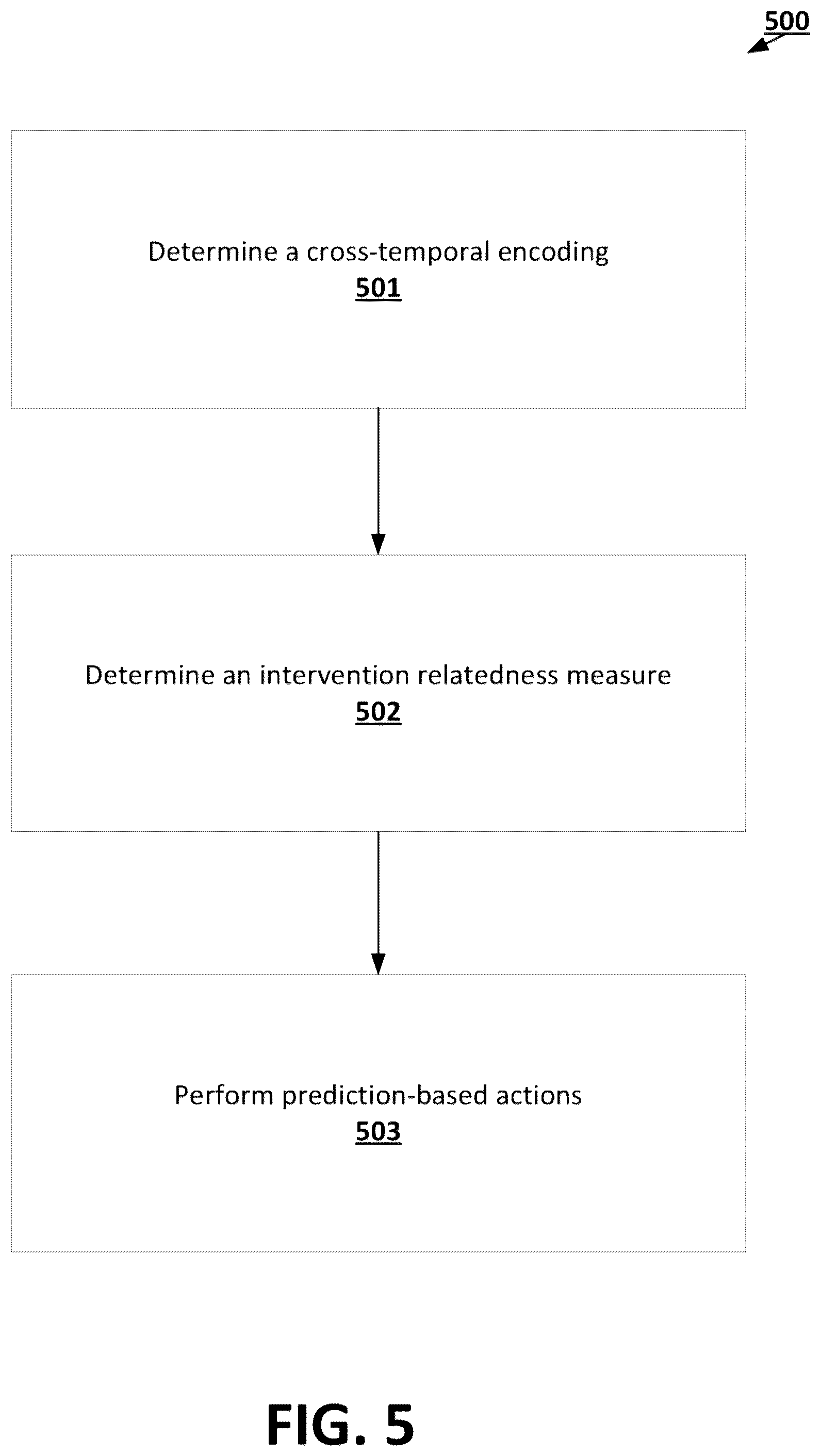 500

Determine a cross-temporal encoding
501

Determine an intervention relatedness measure
502

Perform prediction-based actions
503

FIG. 5